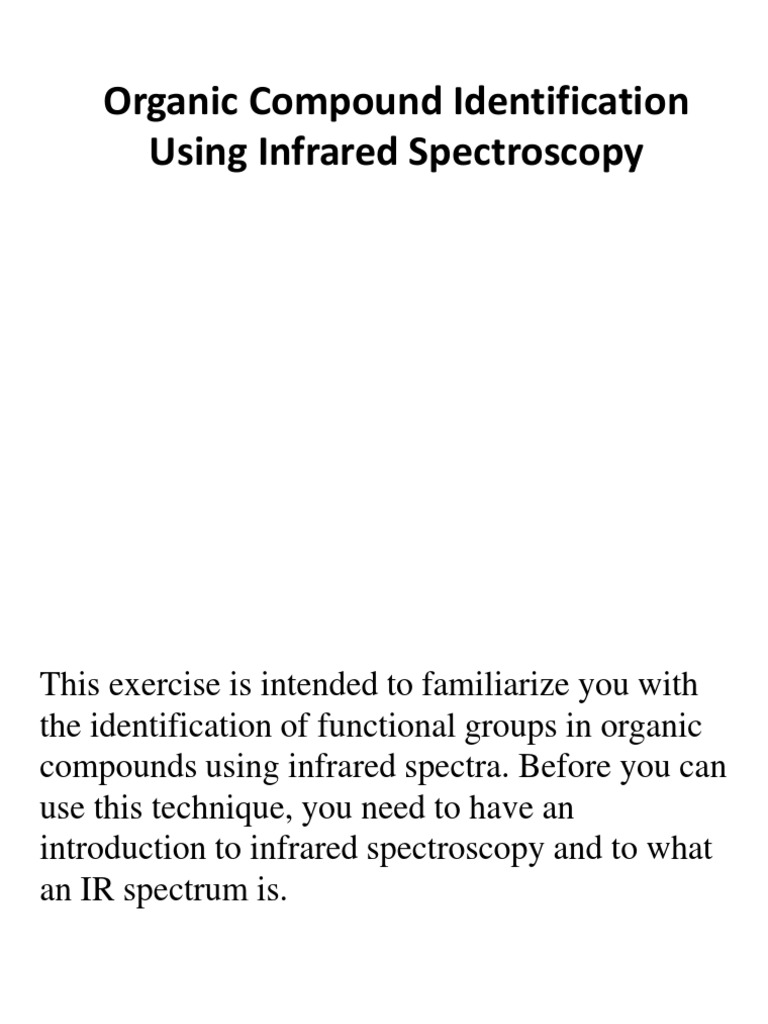 Organic Compound Identification Using Infrared Spectroscopy

This exercise is intended to familiarize you with the identification of functional groups in organic compounds using infrared spectra. Before you can use this technique, you need to have an introduction to infrared spectroscopy and to what an IR spectrum is.